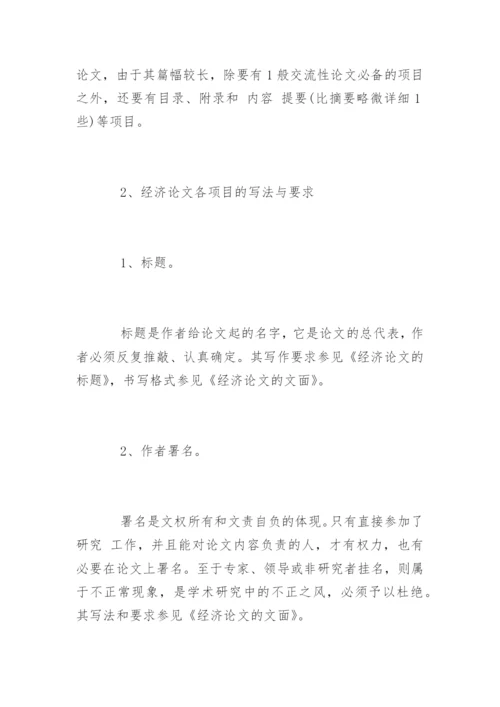 论文，由于其篇幅较长，除要有1般交流性论文必备的项目之外，还要有目录、附录和 内容 提要(比摘要略微详细1些)等项目。

2、经济论文各项目的写法与要求

1、标题。

标题是作者给论文起的名字，它是论文的总代表，作者必须反复推敲、认真确定。其写作要求参见《经济论文的标题》，书写格式参见《经济论文的文面》。

2、作者署名。

署名是文权所有和文责自负的体现。只有直接参加了研究 工作，并且能对论文内容负责的人，才有权力，也有必要在论文上署名。至于专家、领导或非研究者挂名，则属于不正常现象，是学术研究中的不正之风，必须予以杜绝。其写法和要求参见《经济论文的文面》。